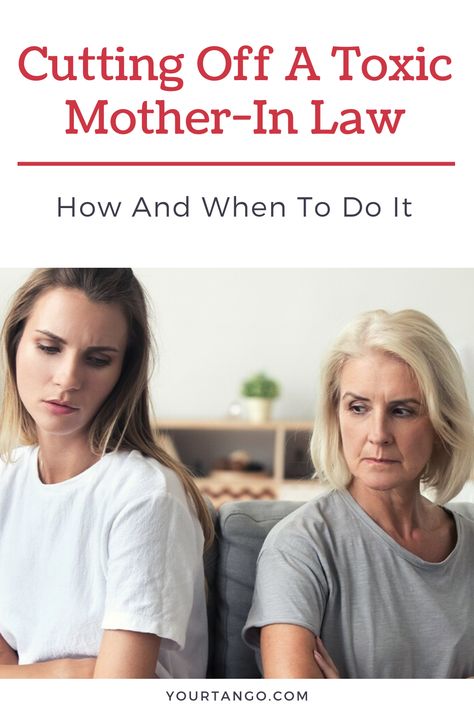 Cutting Off A Toxic Mother-In Law

How And When To Do It

YOURTANGO.COM